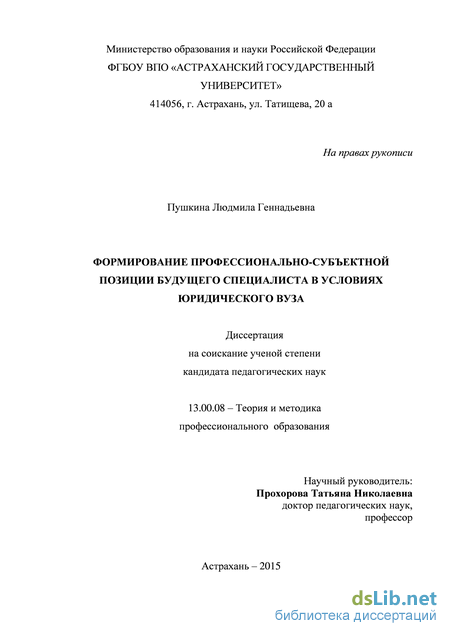 Министерство образования и науки Российской Федерации
ФГБОУ ВПО «АСТРАХАНСКИЙ ГОСУДАРСТВЕННЫЙ УНИВЕРСИТЕТ»
414056, г. Астрахань, ул. Татищева, 20 а

На правах рукописи

Пушкина Людмила Геннадьевна

ФОРМИРОВАНИЕ ПРОФЕССИОНАЛЬНО-СУБЪЕКТНОЙ ПОЗИЦИИ БУДУЩЕГО СПЕЦИАЛИСТА В УСЛОВИЯХ ЮРИДИЧЕСКОГО ВУЗА

Диссертация
на соискание ученой степени
кандидата педагогических наук

13.00.08 – Теория и методика
профессионального образования

Научный руководитель:
Прохорова Татьяна Николаевна
доктор педагогических наук,
профессор

Астрахань – 2015

dsLib.net
библиотека диссертаций